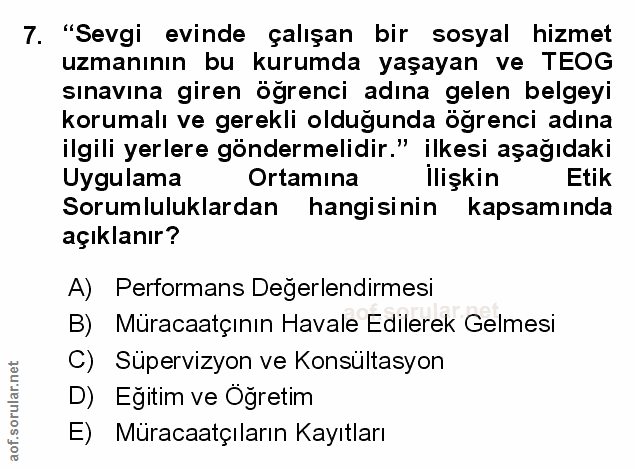 7. "Sevgi evinde çalışan bir sosyal hizmet uzmanının bu kurumda yaşayan ve TEOG sınavına giren öğrenci adına gelen belgeyi korumalı ve gerekli olduğunda öğrenci adına ilgili yerlere göndermelidir." ilkesi aşağıdaki Uygulama Ortamına İlişkin Etik Sorumluluklardan hangisinin kapsamında açıklanır?

A) Performans Değerlendirmesi
B) Müracaatçının Havale Edilerek Gelmesi
C) Süpervizyon ve Konsültasyon
D) Eğitim ve Öğretim
E) Müracaatçıların Kayıtları

aof.sorular.net